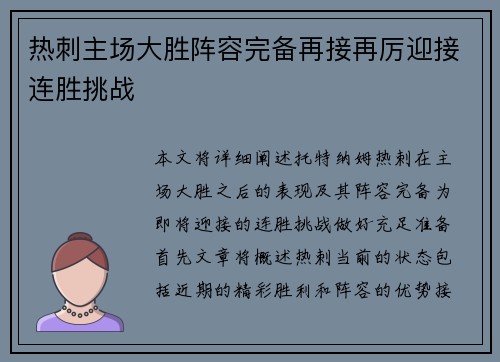 热刺主场大胜阵容完备再接再厉迎接连胜挑战

本文将详细阐述托特纳姆热刺在主场大胜之后的表现及其阵容完备为即将迎接的连胜挑战做好充足准备首先文章将概述热刺当前的状态包括近期的精彩胜利和阵容的优势接